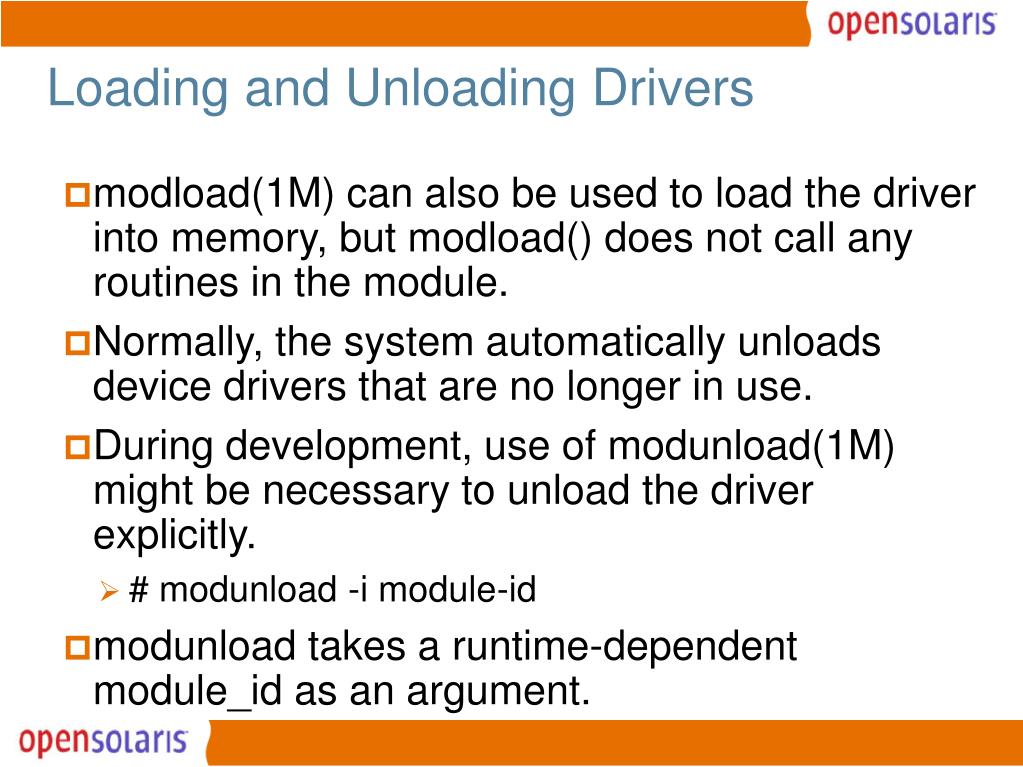 opensolaris

Loading and Unloading Drivers

modload(1M) can also be used to load the driver into memory, but modload() does not call any routines in the module.

Normally, the system automatically unloads device drivers that are no longer in use.

During development, use of modunload(1M) might be necessary to unload the driver explicitly.

# modunload -i module-id

modunload takes a runtime-dependent module_id as an argument.

opensolaris